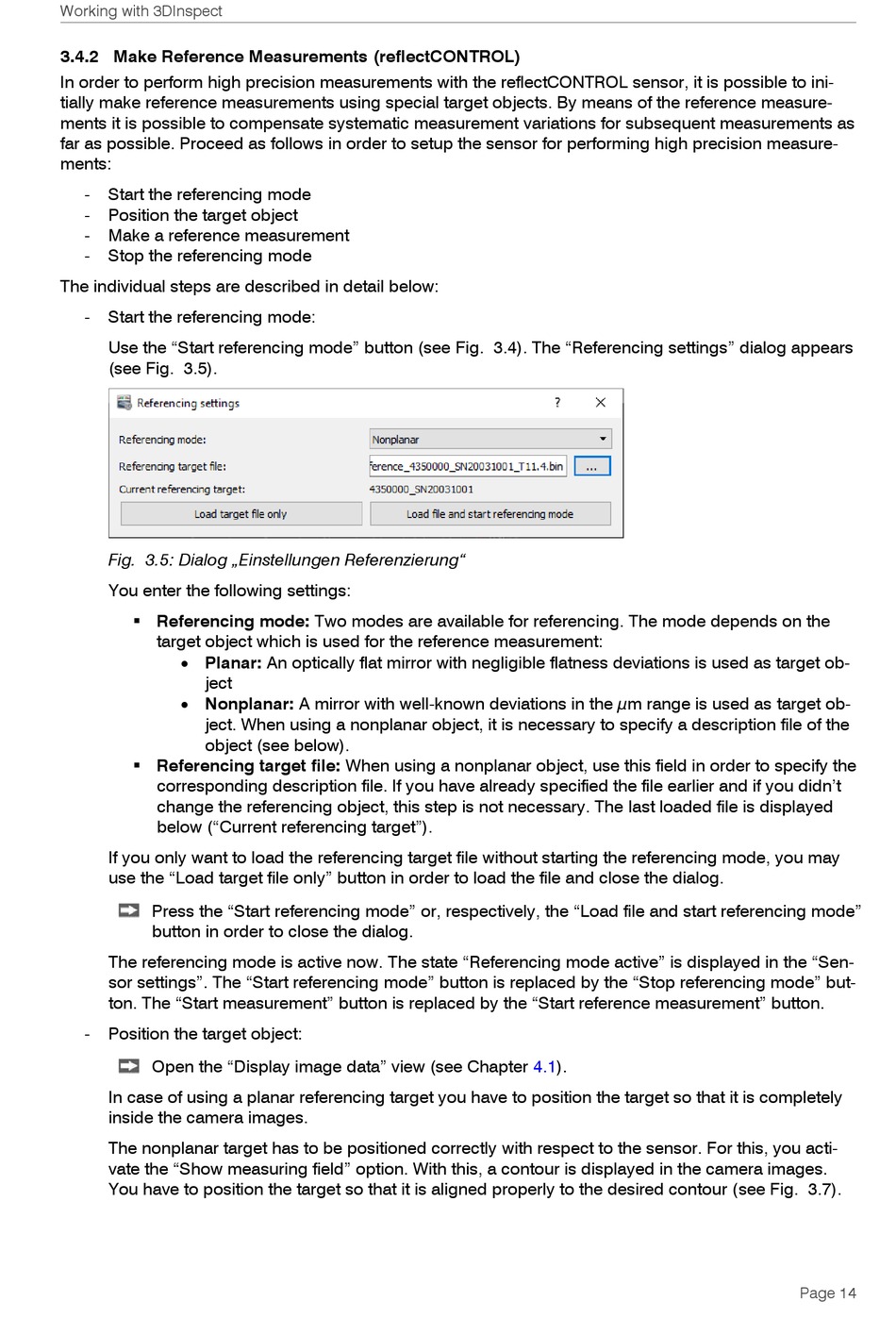 Working with 3DInspect

3.4.2 Make Reference Measurements (reflectCONTROL)

In order to perform high precision measurements with the reflectCONTROL sensor, it is possible to initially make reference measurements using special target objects. By means of the reference measurements it is possible to compensate systematic measurement variations for subsequent measurements as far as possible. Proceed as follows in order to setup the sensor for performing high precision measurements:

- Start the referencing mode
- Position the target object
- Make a reference measurement
- Stop the referencing mode

The individual steps are described in detail below:

- Start the referencing mode:

Use the “Start referencing mode” button (see Fig. 3.4). The “Referencing settings” dialog appears (see Fig. 3.5).

Referencing settings ? ✕

Referencing mode: Nonplanar

Referencing target file: ference_4350000_SN20031001_T11.4.bin ...

Current referencing target: 4350000_SN20031001

Load target file only Load file and start referencing mode

Fig. 3.5: Dialog „Einstellungen Referenzierung“

You enter the following settings:

▪ Referencing mode: Two modes are available for referencing. The mode depends on the target object which is used for the reference measurement:
• Planar: An optically flat mirror with negligible flatness deviations is used as target object
• Nonplanar: A mirror with well-known deviations in the $\mu$m range is used as target object. When using a nonplanar object, it is necessary to specify a description file of the object (see below).

▪ Referencing target file: When using a nonplanar object, use this field in order to specify the corresponding description file. If you have already specified the file earlier and if you didn’t change the referencing object, this step is not necessary. The last loaded file is displayed below (“Current referencing target”).

If you only want to load the referencing target file without starting the referencing mode, you may use the “Load target file only” button in order to load the file and close the dialog.

Press the “Start referencing mode” or, respectively, the “Load file and start referencing mode” button in order to close the dialog.

The referencing mode is active now. The state “Referencing mode active” is displayed in the “Sensor settings”. The “Start referencing mode” button is replaced by the “Stop referencing mode” button. The “Start measurement” button is replaced by the “Start reference measurement” button.

- Position the target object:

Open the “Display image data” view (see Chapter 4.1).

In case of using a planar referencing target you have to position the target so that it is completely inside the camera images.

The nonplanar target has to be positioned correctly with respect to the sensor. For this, you activate the “Show measuring field” option. With this, a contour is displayed in the camera images. You have to position the target so that it is aligned properly to the desired contour (see Fig. 3.7).

Page 14